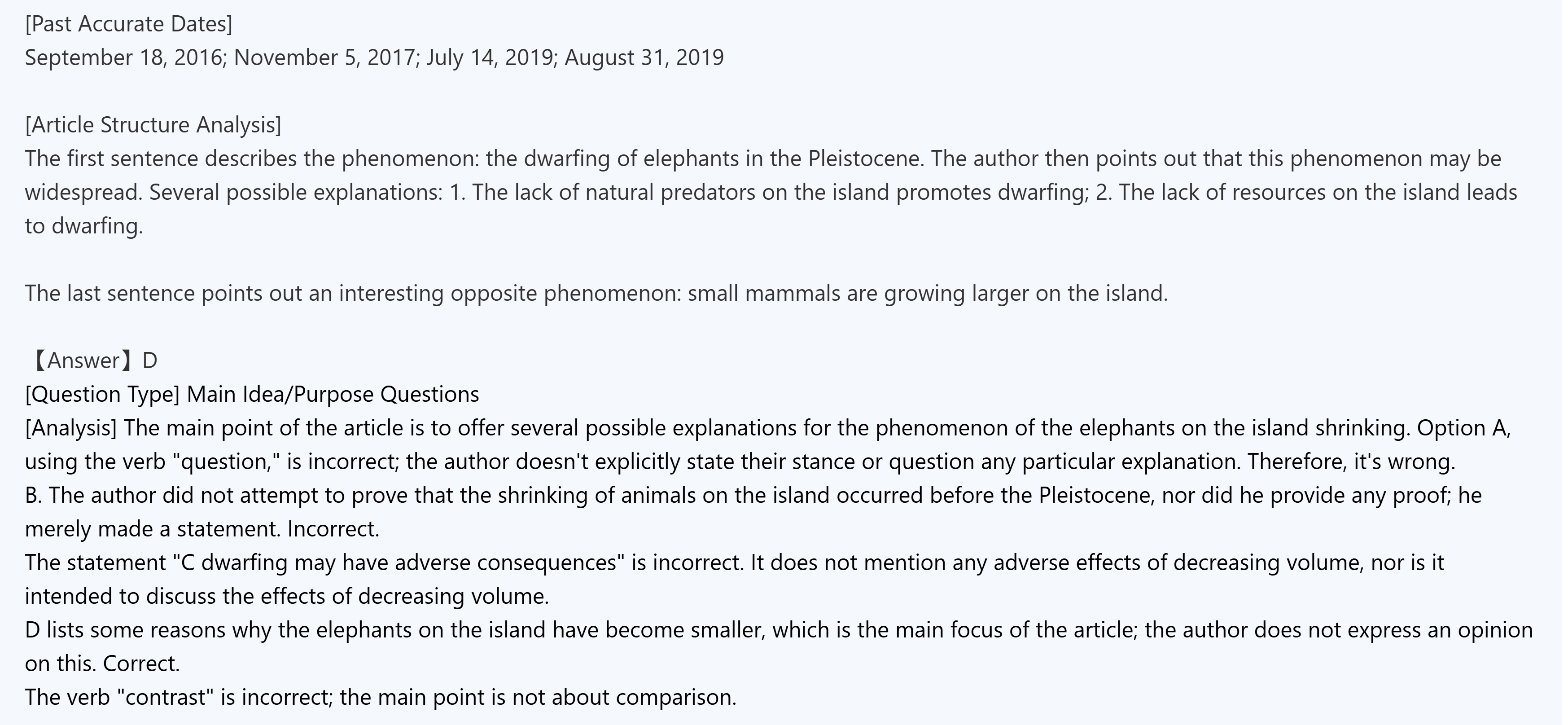 [Past Accurate Dates]
September 18, 2016; November 5, 2017; July 14, 2019; August 31, 2019

[Article Structure Analysis]
The first sentence describes the phenomenon: the dwarfing of elephants in the Pleistocene. The author then points out that this phenomenon may be widespread. Several possible explanations: 1. The lack of natural predators on the island promotes dwarfing; 2. The lack of resources on the island leads to dwarfing.

The last sentence points out an interesting opposite phenomenon: small mammals are growing larger on the island.

【Answer】D
[Question Type] Main Idea/Purpose Questions
[Analysis] The main point of the article is to offer several possible explanations for the phenomenon of the elephants on the island shrinking. Option A, using the verb "question," is incorrect; the author doesn't explicitly state their stance or question any particular explanation. Therefore, it's wrong.
B. The author did not attempt to prove that the shrinking of animals on the island occurred before the Pleistocene, nor did he provide any proof; he merely made a statement. Incorrect.
The statement "C dwarfing may have adverse consequences" is incorrect. It does not mention any adverse effects of decreasing volume, nor is it intended to discuss the effects of decreasing volume.
D lists some reasons why the elephants on the island have become smaller, which is the main focus of the article; the author does not express an opinion on this. Correct.
The verb "contrast" is incorrect; the main point is not about comparison.